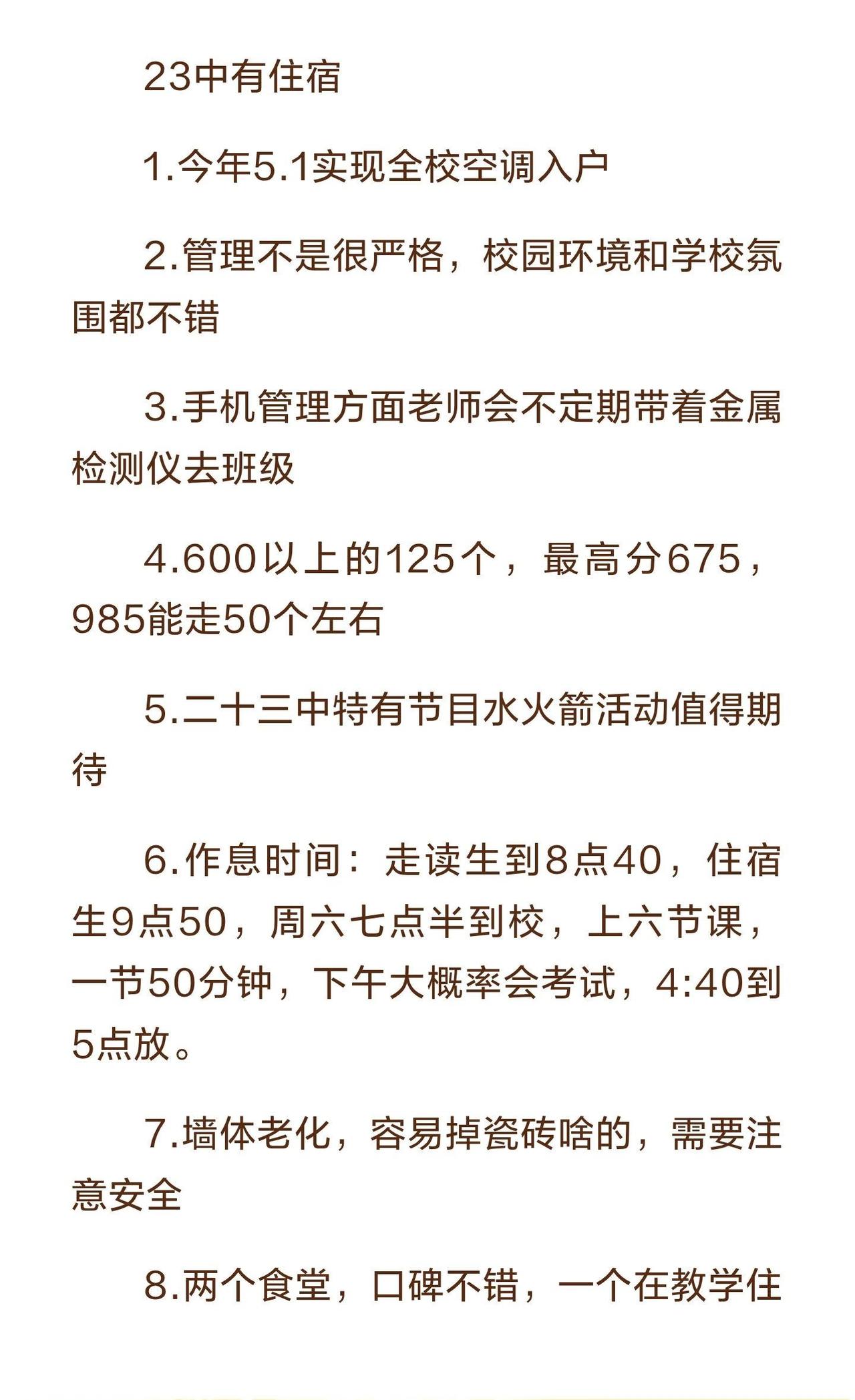 23中有住宿

1.今年5.1实现全校空调入户

2.管理不是很严格，校园环境和学校氛围都不错

3.手机管理方面老师会不定期带着金属检测仪去班级

4.600以上的125个，最高分675，985能走50个左右

5.二十三中特有节目水火箭活动值得期待

6.作息时间：走读生到8点40，住宿生9点50，周六七点半到校，上六节课，一节50分钟，下午大概率会考试，4:40到5点放。

7.墙体老化，容易掉瓷砖啥的，需要注意安全

8.两个食堂，口碑不错，一个在教学住